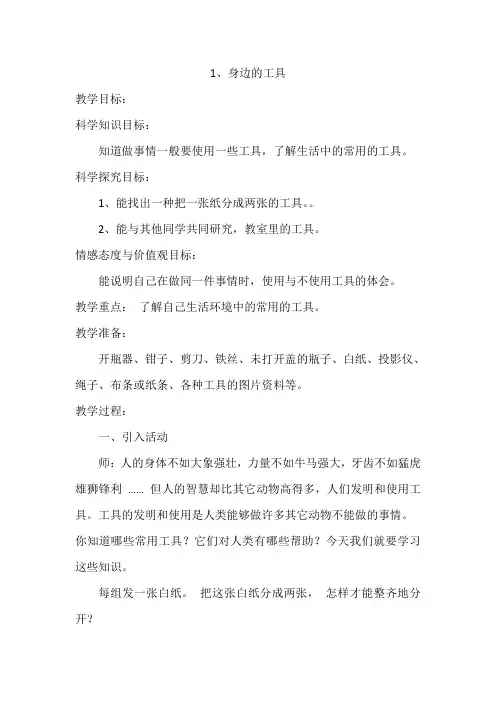 1、身边的工具

教学目标：

科学知识目标：

知道做事情一般要使用一些工具，了解生活中的常用的工具。

科学探究目标：

1、能找出一种把一张纸分成两张的工具。。

2、能与其他同学共同研究，教室里的工具。

情感态度与价值观目标：

能说明自己在做同一件事情时，使用与不使用工具的体会。

教学重点： 了解自己生活环境中的常用的工具。

教学准备：

开瓶器、钳子、剪刀、铁丝、未打开盖的瓶子、白纸、投影仪、绳子、布条或纸条、各种工具的图片资料等。

教学过程：

一、引入活动

师：人的身体不如大象强壮，力量不如牛马强大，牙齿不如猛虎雄狮锋利 …… 但人的智慧却比其它动物高得多，人们发明和使用工具。工具的发明和使用是人类能够做许多其它动物不能做的事情。你知道哪些常用工具？它们对人类有哪些帮助？今天我们就要学习这些知识。

每组发一张白纸。 把这张白纸分成两张， 怎样才能整齐地分开？